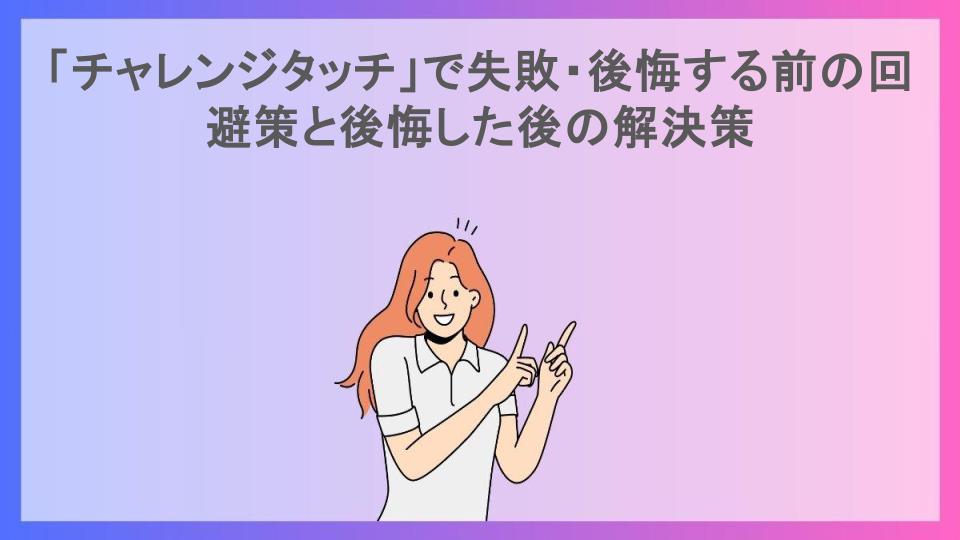 「チャレンジタッチ」で失敗・後悔する前の回避策と後悔した後の解決策